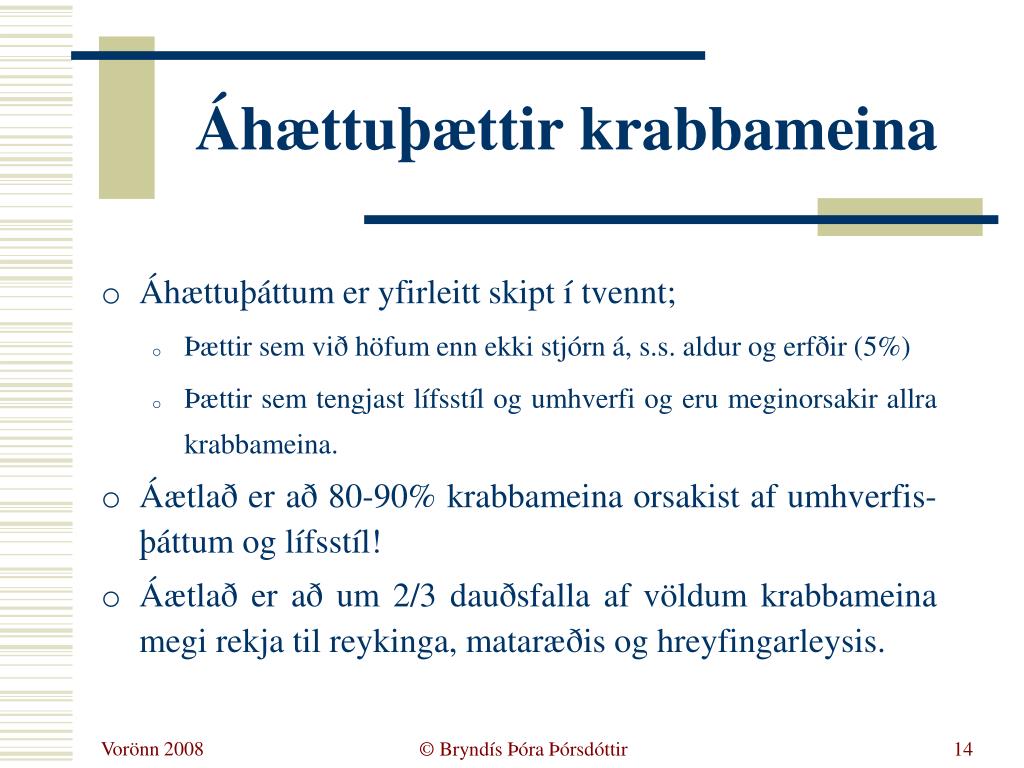 Áhættuþættir krabbameina

o Áhættuþáttum er yfirleitt skipt í tvennt;

o Þættir sem við höfum enn ekki stjórn á, s.s. aldur og erfðir (5%)

o Þættir sem tengjast lífsstíl og umhverfi og eru meginorsakir allra krabbameina.

o Áætlað er að 80-90% krabbameina orsakist af umhverfisþáttum og lífsstíl!

o Áætlað er að um 2/3 dauðsfalla af völdum krabbameina megi rekja til reykinga, mataræðis og hreyfingarleysis.

Vorönn 2008

© Bryndís Þóra Þórsdóttir

14